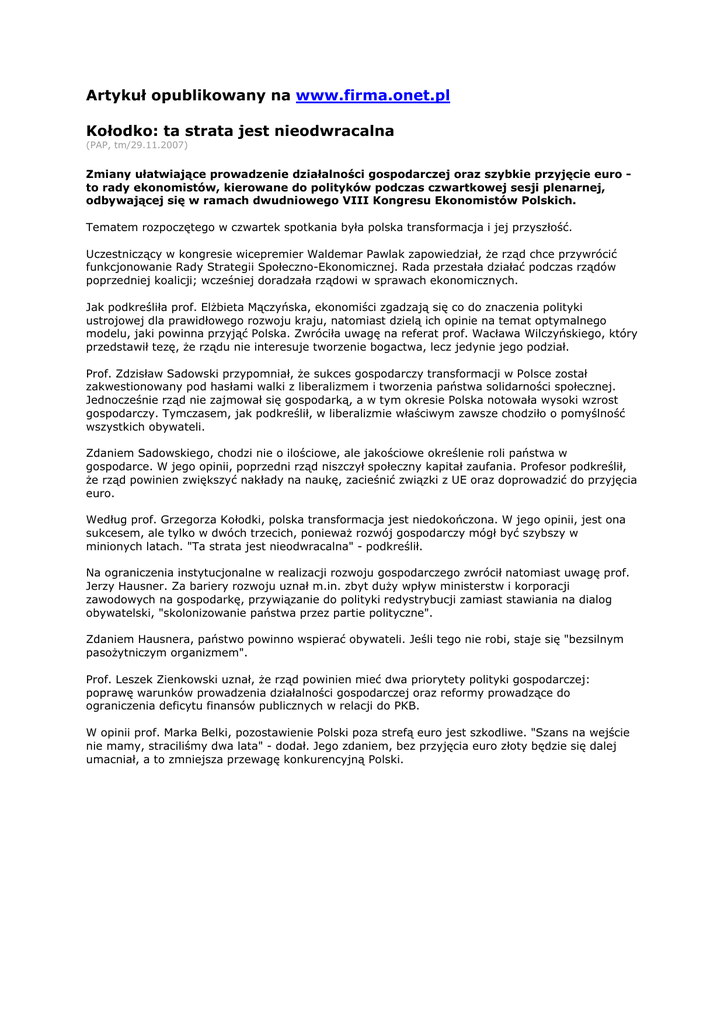 Artykuł opublikowany na www.firma.onet.pl

Kołodko: ta strata jest nieodwracalna
(PAP, tm/29.11.2007)

Zmiany ułatwiające prowadzenie działalności gospodarczej oraz szybkie przyjęcie euro - to rady ekonomistów, kierowane do polityków podczas czwartkowej sesji plenarnej, odbywającej się w ramach dwudniowego VIII Kongresu Ekonomistów Polskich.

Tematem rozpoczętego w czwartek spotkania była polska transformacja i jej przyszłość.

Uczestniczący w kongresie wicepremier Waldemar Pawlak zapowiedział, że rząd chce przywrócić funkcjonowanie Rady Strategii Społeczno-Ekonomicznej. Rada przestała działać podczas rządów poprzedniej koalicji; wcześniej doradzała rządowi w sprawach ekonomicznych.

Jak podkreśliła prof. Elżbieta Mączyńska, ekonomiści zgadzają się co do znaczenia polityki ustrojowej dla prawidłowego rozwoju kraju, natomiast dzielą ich opinie na temat optymalnego modelu, jaki powinna przyjąć Polska. Zwróciła uwagę na referat prof. Wacława Wilczyńskiego, który przedstawił tezę, że rządu nie interesuje tworzenie bogactwa, lecz jedynie jego podział.

Prof. Zdzisław Sadowski przypomniał, że sukces gospodarczy transformacji w Polsce został zakwestionowany pod hasłami walki z liberalizmem i tworzenia państwa solidarności społecznej. Jednocześnie rząd nie zajmował się gospodarką, a w tym okresie Polska notowała wysoki wzrost gospodarczy. Tymczasem, jak podkreślił, w liberalizmie właściwym zawsze chodziło o pomyślność wszystkich obywateli.

Zdaniem Sadowskiego, chodzi nie o ilościowe, ale jakościowe określenie roli państwa w gospodarce. W jego opinii, poprzedni rząd niszczył społeczny kapitał zaufania. Profesor podkreślił, że rząd powinien zwiększyć nakłady na naukę, zacieśnić związki z UE oraz doprowadzić do przyjęcia euro.

Według prof. Grzegorza Kołodki, polska transformacja jest niedokończona. W jego opinii, jest ona sukcesem, ale tylko w dwóch trzecich, ponieważ rozwój gospodarczy mógł być szybszy w minionych latach. "Ta strata jest nieodwracalna" - podkreślił.

Na ograniczenia instytucjonalne w realizacji rozwoju gospodarczego zwrócił natomiast uwagę prof. Jerzy Hausner. Za bariery rozwoju uznał m.in. zbyt duży wpływ ministerstw i korporacji zawodowych na gospodarkę, przywiązanie do polityki redystrybucji zamiast stawiania na dialog obywatelski, "skolonizowanie państwa przez partie polityczne".

Zdaniem Hausnera, państwo powinno wspierać obywateli. Jeśli tego nie robi, staje się "bezsilnym pasożytniczym organizmem".

Prof. Leszek Zienkowski uznał, że rząd powinien mieć dwa priorytety polityki gospodarczej: poprawę warunków prowadzenia działalności gospodarczej oraz reformy prowadzące do ograniczenia deficytu finansów publicznych w relacji do PKB.

W opinii prof. Marka Belki, pozostawienie Polski poza strefą euro jest szkodliwe. "Szans na wejście nie mamy, straciliśmy dwa lata" - dodał. Jego zdaniem, bez przyjęcia euro złoty będzie się dalej umacniał, a to zmniejsza przewagę konkurencyjną Polski.